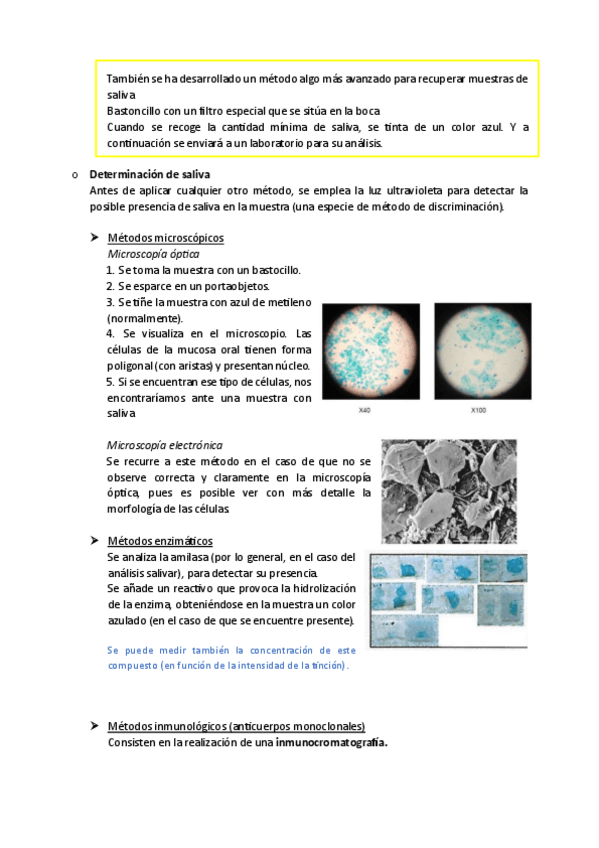 También se ha desarrollado un método algo más avanzado para recuperar muestras de saliva
Bastoncillo con un filtro especial que se sitúa en la boca
Cuando se recoge la cantidad mínima de saliva, se tinta de un color azul. Y a continuación se enviará a un laboratorio para su análisis.

o Determinación de saliva
Antes de aplicar cualquier otro método, se emplea la luz ultravioleta para detectar la posible presencia de saliva en la muestra (una especie de método de discriminación).

➤ Métodos microscópicos
Microscopía óptica
1. Se toma la muestra con un bastocillo.
2. Se esparce en un portaobjetos.
3. Se tiñe la muestra con azul de metileno (normalmente).
4. Se visualiza en el microscopio. Las células de la mucosa oral tienen forma poligonal (con aristas) y presentan núcleo.
5. Si se encuentran ese tipo de células, nos encontraríamos ante una muestra con saliva

X40

X100

Microscopía electrónica
Se recurre a este método en el caso de que no se observe correcta y claramente en la microscopía óptica, pues es posible ver con más detalle la morfología de las células

➤ Métodos enzimáticos
Se analiza la amilasa (por lo general, en el caso del análisis salivar), para detectar su presencia.
Se añade un reactivo que provoca la hidrolización de la enzima, obteniéndose en la muestra un color azulado (en el caso de que se encuentre presente).

Se puede medir también la concentración de este compuesto (en función de la intensidad de la tinción).

➤ Métodos inmunológicos (anticuerpos monoclonales)
Consisten en la realización de una inmunocromatografía.